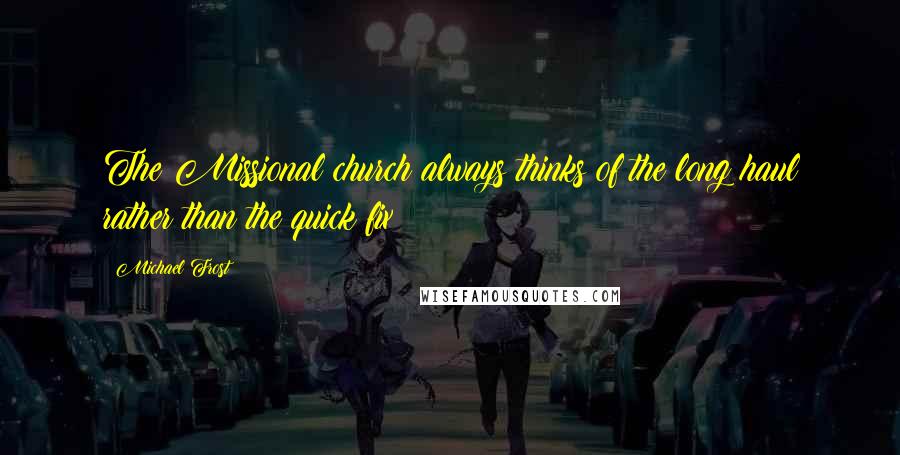 The Missional church always thinks of the long haul rather than the quick fix

Michael Frost

WISEFAMOUSQUOTES.COM